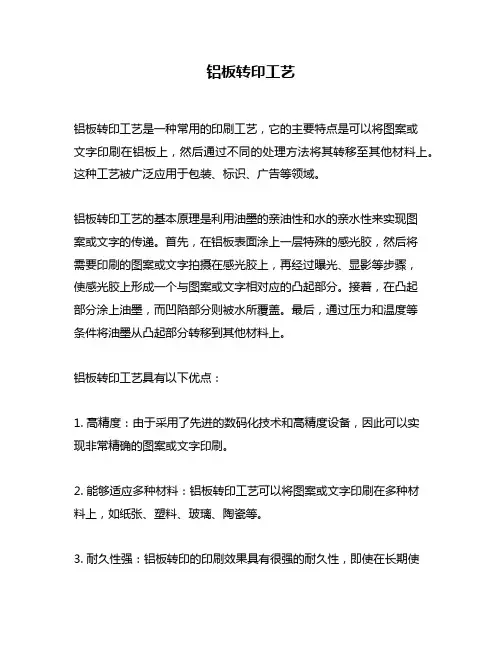 铝板转印工艺

铝板转印工艺是一种常用的印刷工艺，它的主要特点是可以将图案或文字印刷在铝板上，然后通过不同的处理方法将其转移至其他材料上。这种工艺被广泛应用于包装、标识、广告等领域。

铝板转印工艺的基本原理是利用油墨的亲油性和水的亲水性来实现图案或文字的传递。首先，在铝板表面涂上一层特殊的感光胶，然后将需要印刷的图案或文字拍摄在感光胶上，再经过曝光、显影等步骤，使感光胶上形成一个与图案或文字相对应的凸起部分。接着，在凸起部分涂上油墨，而凹陷部分则被水所覆盖。最后，通过压力和温度等条件将油墨从凸起部分转移到其他材料上。

铝板转印工艺具有以下优点：

1. 高精度：由于采用了先进的数码化技术和高精度设备，因此可以实现非常精确的图案或文字印刷。

2. 能够适应多种材料：铝板转印工艺可以将图案或文字印刷在多种材料上，如纸张、塑料、玻璃、陶瓷等。

3. 耐久性强：铝板转印的印刷效果具有很强的耐久性，即使在长期使